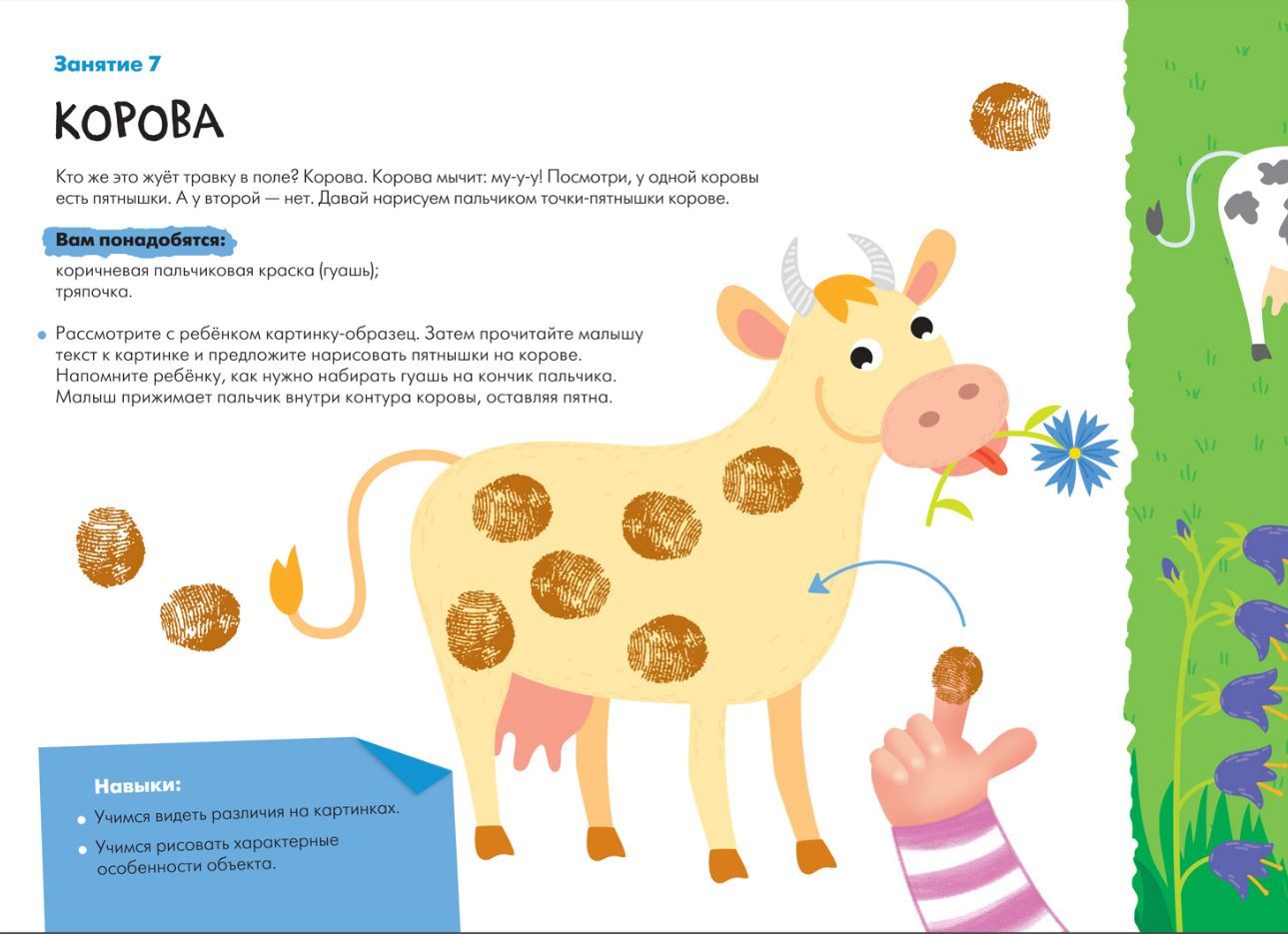 Занятие 7

КОРОВА

Кто же это жуёт травку в поле? Корова. Корова мычит: му-у-у! Посмотри, у одной коровы есть пятнышки. А у второй — нет. Давай нарисуем пальчиком точки-пятнышки корове.

Вам понадобятся:

коричневая пальчиковая краска (гуашь);
тряпочка.

• Рассмотрите с ребёнком картинку-образец. Затем прочитайте малышу текст к картинке и предложите нарисовать пятнышки на корове. Напомните ребёнку, как нужно набирать гуашь на кончик пальчика. Малыш прижимает пальчик внутри контура коровы, оставляя пятна.

Навыки:
• Учимся видеть различия на картинках.
• Учимся рисовать характерные особенности объекта.